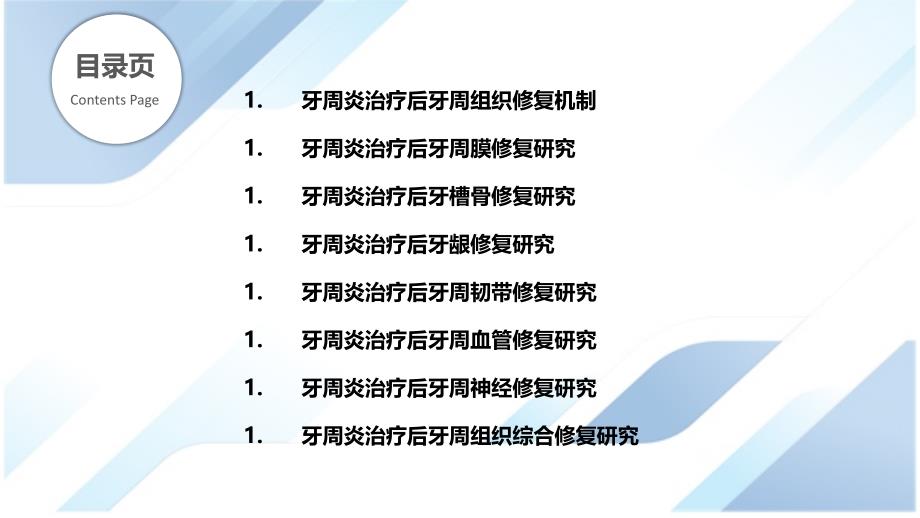 目录页
Contents Page

1. 牙周炎治疗后牙周组织修复机制
1. 牙周炎治疗后牙周膜修复研究
1. 牙周炎治疗后牙槽骨修复研究
1. 牙周炎治疗后牙龈修复研究
1. 牙周炎治疗后牙周韧带修复研究
1. 牙周炎治疗后牙周血管修复研究
1. 牙周炎治疗后牙周神经修复研究
1. 牙周炎治疗后牙周组织综合修复研究